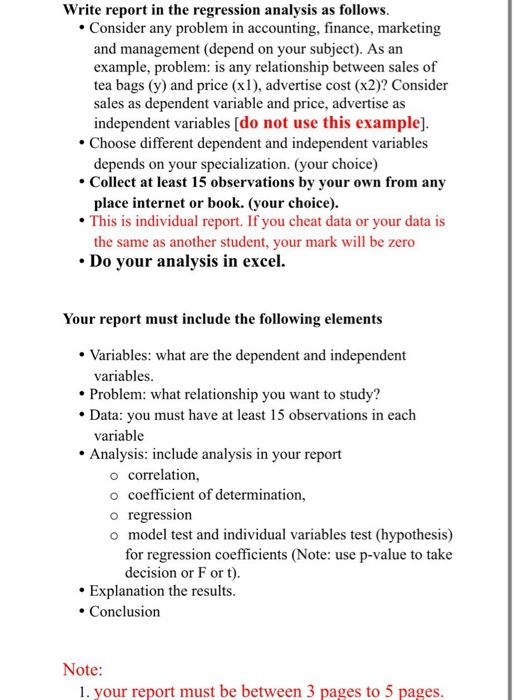 Write report in the regression analysis as follows.

• Consider any problem in accounting, finance, marketing and management (depend on your subject). As an example, problem: is any relationship between sales of tea bags (y) and price (x1), advertise cost (x2)? Consider sales as dependent variable and price, advertise as independent variables [do not use this example].
• Choose different dependent and independent variables depends on your specialization. (your choice)
• Collect at least 15 observations by your own from any place internet or book. (your choice).
• This is individual report. If you cheat data or your data is the same as another student, your mark will be zero
• Do your analysis in excel.

Your report must include the following elements

• Variables: what are the dependent and independent variables.
• Problem: what relationship you want to study?
• Data: you must have at least 15 observations in each variable
• Analysis: include analysis in your report
  o correlation,
  o coefficient of determination,
  o regression
  o model test and individual variables test (hypothesis) for regression coefficients (Note: use p-value to take decision or F or t).
• Explanation the results.
• Conclusion

Note:
1. your report must be between 3 pages to 5 pages.